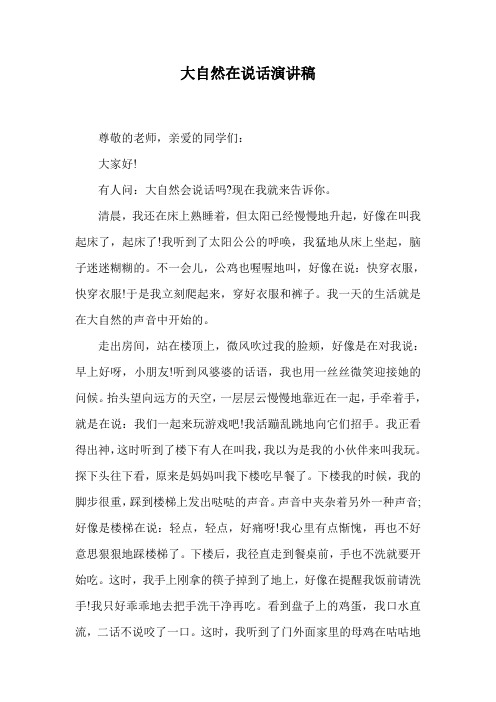 大自然在说话演讲稿

尊敬的老师，亲爱的同学们：

大家好!

有人问：大自然会说话吗?现在我就来告诉你。

清晨，我还在床上熟睡着，但太阳已经慢慢地升起，好像在叫我起床了，起床了!我听到了太阳公公的呼唤，我猛地从床上坐起，脑子迷迷糊糊的。不一会儿，公鸡也喔喔地叫，好像在说：快穿衣服，快穿衣服!于是我立刻爬起来，穿好衣服和裤子。我一天的生活就是在大自然的声音中开始的。

走出房间，站在楼顶上，微风吹过我的脸颊，好像是在对我说：早上好呀，小朋友!听到风婆婆的话语，我也用一丝丝微笑迎接她的问候。抬头望向远方的天空，一层层云慢慢地靠近在一起，手牵着手，就是在说：我们一起来玩游戏吧!我活蹦乱跳地向它们招手。我正看得出神，这时听到了楼下有人在叫我，我以为是我的小伙伴来叫我玩。探下头往下看，原来是妈妈叫我下楼吃早餐了。下楼我的时候，我的脚步很重，踩到楼梯上发出哒哒的声音。声音中夹杂着另外一种声音;好像是楼梯在说：轻点，轻点，好痛呀!我心里有点惭愧，再也不好意思狠狠地踩楼梯了。下楼后，我径直走到餐桌前，手也不洗就要开始吃。这时，我手上刚拿的筷子掉到了地上，好像在提醒我饭前请洗手!我只好乖乖地去把手洗干净再吃。看到盘子上的鸡蛋，我口水直流，二话不说咬了一口。这时，我听到了门外面家里的母鸡在咕咕地